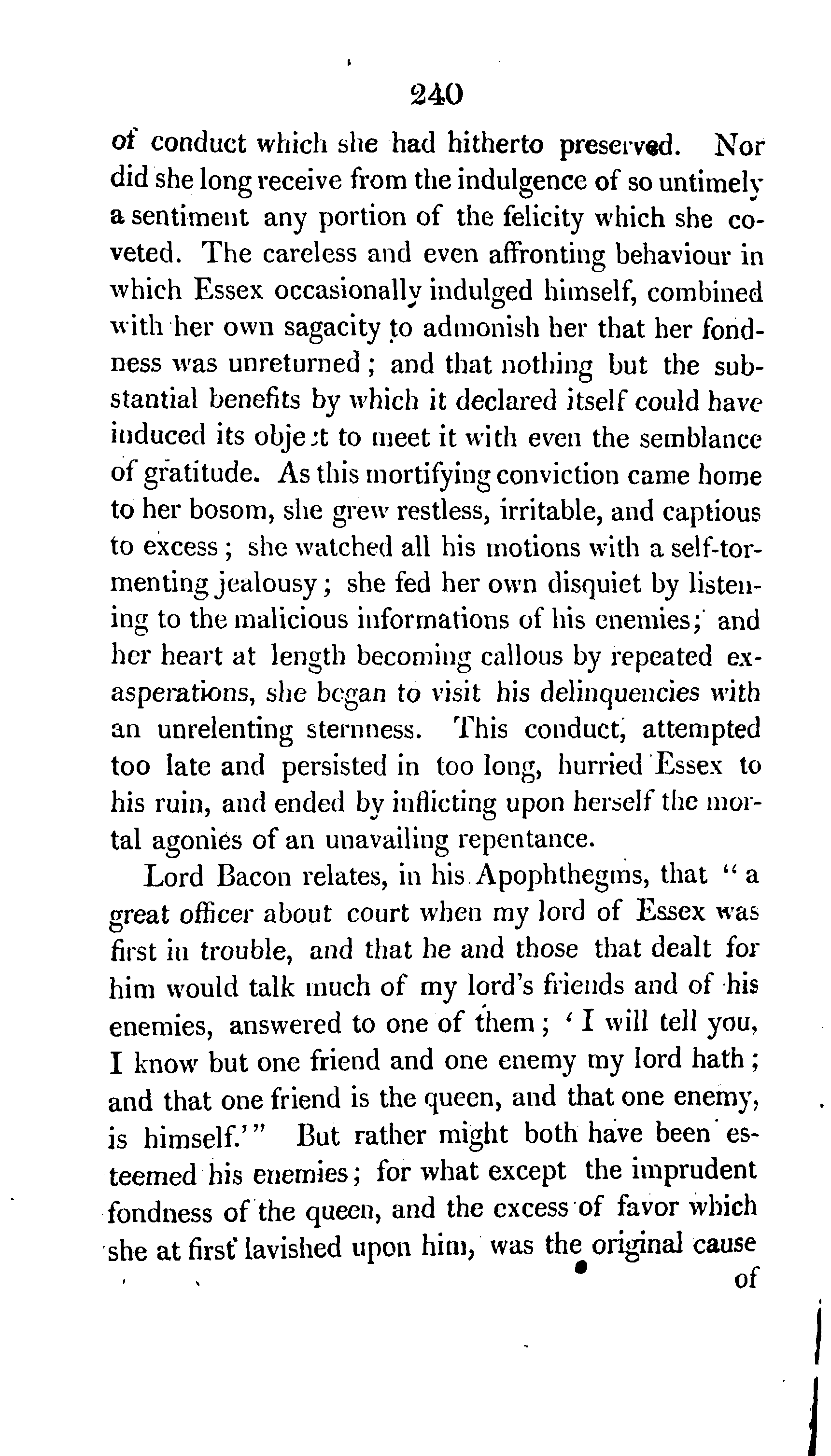 240

of conduct which she had hitherto preserved. Nor did she long receive from the indulgence of so untimely a sentiment any portion of the felicity which she coveted. The careless and even affronting behaviour in which Essex occasionally indulged himself, combined with her own sagacity to admonish her that her fondness was unreturned; and that nothing but the substantial benefits by which it declared itself could have induced its object to meet it with even the semblance of gratitude. As this mortifying conviction came home to her bosom, she grew restless, irritable, and captious to excess; she watched all his motions with a self-tormenting jealousy; she fed her own disquiet by listening to the malicious informations of his enemies; and her heart at length becoming callous by repeated exasperations, she began to visit his delinquencies with an unrelenting sternness. This conduct, attempted too late and persisted in too long, hurried Essex to his ruin, and ended by inflicting upon herself the mortal agonies of an unavailing repentance.

Lord Bacon relates, in his Apophthegms, that "a great officer about court when my lord of Essex was first in trouble, and that he and those that dealt for him would talk much of my lord's friends and of his enemies, answered to one of them; 'I will tell you, I know but one friend and one enemy my lord hath; and that one friend is the queen, and that one enemy, is himself.'" But rather might both have been esteemed his enemies; for what except the imprudent fondness of the queen, and the excess of favor which she at first lavished upon him, was the original cause of